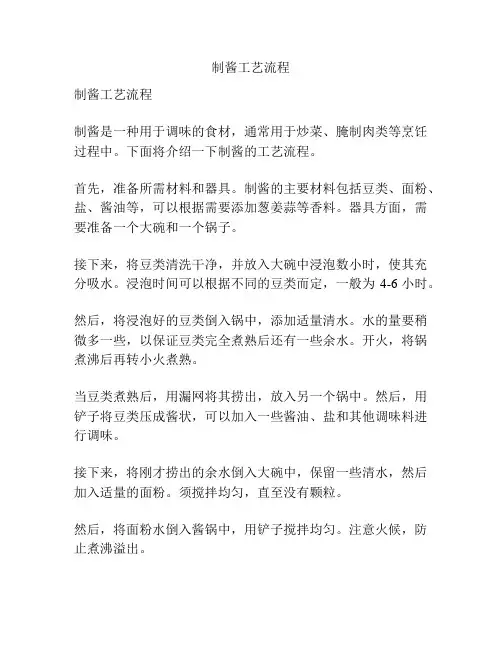 制酱工艺流程

制酱工艺流程

制酱是一种用于调味的食材，通常用于炒菜、腌制肉类等烹饪过程中。下面将介绍一下制酱的工艺流程。

首先，准备所需材料和器具。制酱的主要材料包括豆类、面粉、盐、酱油等，可以根据需要添加葱姜蒜等香料。器具方面，需要准备一个大碗和一个锅子。

接下来，将豆类清洗干净，并放入大碗中浸泡数小时，使其充分吸水。浸泡时间可以根据不同的豆类而定，一般为 4-6 小时。

然后，将浸泡好的豆类倒入锅中，添加适量清水。水的量要稍微多一些，以保证豆类完全煮熟后还有一些余水。开火，将锅煮沸后再转小火煮熟。

当豆类煮熟后，用漏网将其捞出，放入另一个锅中。然后，用铲子将豆类压成酱状，可以加入一些酱油、盐和其他调味料进行调味。

接下来，将刚才捞出的余水倒入大碗中，保留一些清水，然后加入适量的面粉。须搅拌均匀，直至没有颗粒。

然后，将面粉水倒入酱锅中，用铲子搅拌均匀。注意火候，防止煮沸溢出。